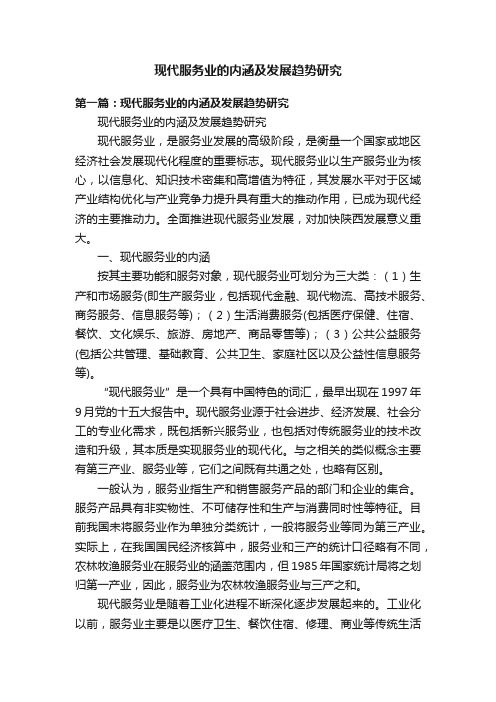 现代服务业的内涵及发展趋势研究

第一篇：现代服务业的内涵及发展趋势研究

现代服务业的内涵及发展趋势研究

现代服务业，是服务业发展的高级阶段，是衡量一个国家或地区经济社会发展现代化程度的重要标志。现代服务业以生产服务业为核心，以信息化、知识技术密集和高增值为特征，其发展水平对于区域产业结构优化与产业竞争力提升具有重大的推动作用，已成为现代经济的主要推动力。全面推进现代服务业发展，对加快陕西发展意义重大。

一、现代服务业的内涵

按其主要功能和服务对象，现代服务业可划分为三大类：（1）生产和市场服务(即生产服务业，包括现代金融、现代物流、高技术服务、商务服务、信息服务等)；（2）生活消费服务(包括医疗保健、住宿、餐饮、文化娱乐、旅游、房地产、商品零售等)；（3）公共公益服务(包括公共管理、基础教育、公共卫生、家庭社区以及公益性信息服务等)。

“现代服务业”是一个具有中国特色的词汇，最早出现在1997年9月党的十五大报告中。现代服务业源于社会进步、经济发展、社会分工的专业化需求，既包括新兴服务业，也包括对传统服务业的技术改造和升级，其本质是实现服务业的现代化。与之相关的类似概念主要有第三产业、服务业等，它们之间既有共通之处，也略有区别。

一般认为，服务业指生产和销售服务产品的部门和企业的集合。服务产品具有非实物性、不可储存性和生产与消费同时性等特征。目前我国未将服务业作为单独分类统计，一般将服务业等同为第三产业。实际上，在我国国民经济核算中，服务业和三产的统计口径略有不同，农林牧渔服务业在服务业的涵盖范围内，但1985年国家统计局将之划归第一产业，因此，服务业为农林牧渔服务业与三产之和。

现代服务业是随着工业化进程不断深化逐步发展起来的。工业化以前，服务业主要是以医疗卫生、餐饮住宿、修理、商业等传统生活